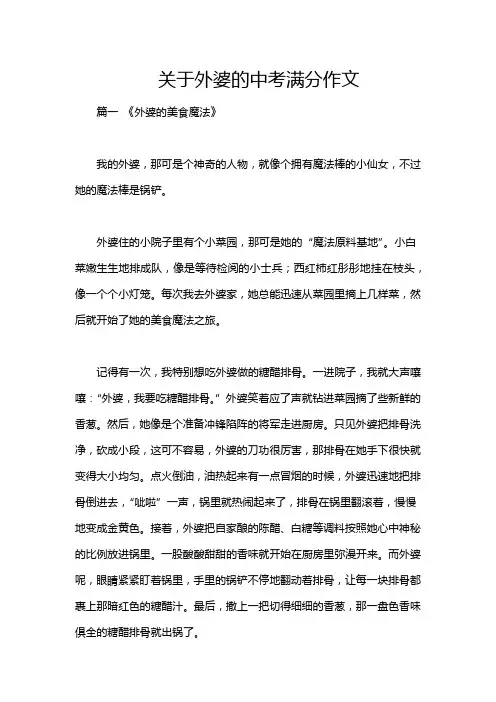 关于外婆的中考满分作文

篇一 《外婆的美食魔法》

我的外婆，那可是个神奇的人物，就像个拥有魔法棒的小仙女，不过她的魔法棒是锅铲。

外婆住的小院子里有个小菜园，那可是她的“魔法原料基地”。小白菜嫩生生地排成队，像是等待检阅的小士兵；西红柿红彤彤地挂在枝头，像一个个小灯笼。每次我去外婆家，她总能迅速从菜园里摘上几样菜，然后就开始了她的美食魔法之旅。

记得有一次，我特别想吃外婆做的糖醋排骨。一进院子，我就大声嚷嚷：“外婆，我要吃糖醋排骨。”外婆笑着应了声就钻进菜园摘了些新鲜的香葱。然后，她像是个准备冲锋陷阵的将军走进厨房。只见外婆把排骨洗净，砍成小段，这可不容易，外婆的刀功很厉害，那排骨在她手下很快就变得大小均匀。点火倒油，油热起来有一点冒烟的时候，外婆迅速地把排骨倒进去，“呲啦”一声，锅里就热闹起来了，排骨在锅里翻滚着，慢慢地变成金黄色。接着，外婆把自家酿的陈醋、白糖等调料按照她心中神秘的比例放进锅里。一股酸酸甜甜的香味就开始在厨房里弥漫开来。而外婆呢，眼睛紧紧盯着锅里，手里的锅铲不停地翻动着排骨，让每一块排骨都裹上那暗红色的糖醋汁。最后，撒上一把切得细细的香葱，那一盘色香味俱全的糖醋排骨就出锅了。